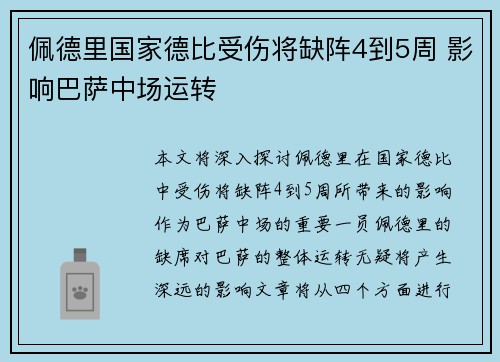 佩德里国家德比受伤将缺阵4到5周 影响巴萨中场运转

本文将深入探讨佩德里在国家德比中受伤将缺阵4到5周所带来的影响作为巴萨中场的重要一员佩德里的缺席对巴萨的整体运转无疑将产生深远的影响文章将从四个方面进行